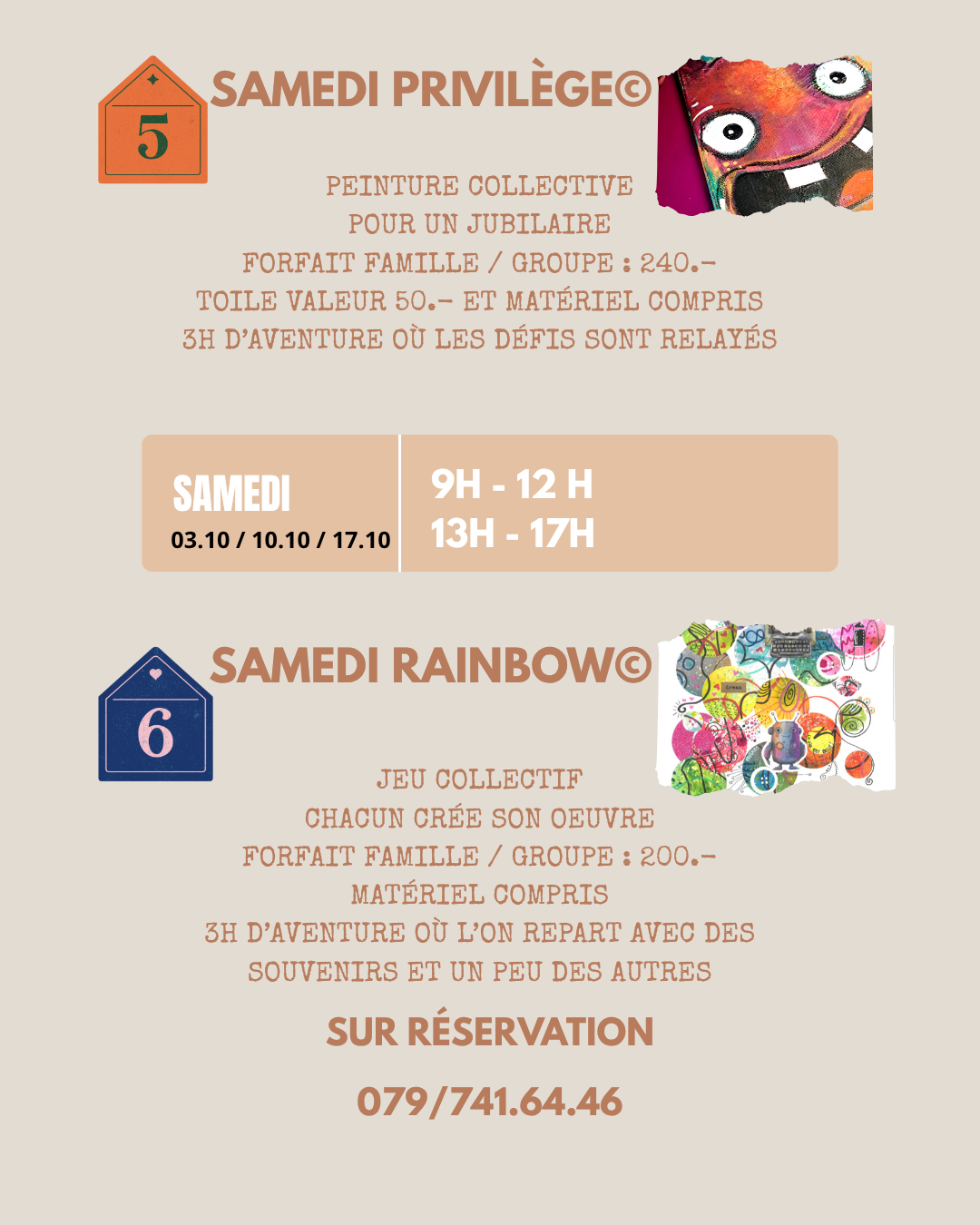 5

SAMEDI PRIVILÈGE©

PEINTURE COLLECTIVE
POUR UN JUBILAIRE
FORFAIT FAMILLE / GROUPE : 240.-
TOILE VALEUR 50.- ET MATÉRIEL COMPRIS
3H D'AVENTURE OÙ LES DÉFIS SONT RELAYÉS

SAMEDI
03.10 / 10.10 / 17.10

9H - 12 H
13H - 17H

6

SAMEDI RAINBOW©

JEU COLLECTIF
CHACUN CRÉE SON OEUVRE
FORFAIT FAMILLE / GROUPE : 200.-
MATÉRIEL COMPRIS
3H D'AVENTURE OÙ L'ON REPART AVEC DES
SOUVENIRS ET UN PEU DES AUTRES

SUR RÉSERVATION

079/741.64.46